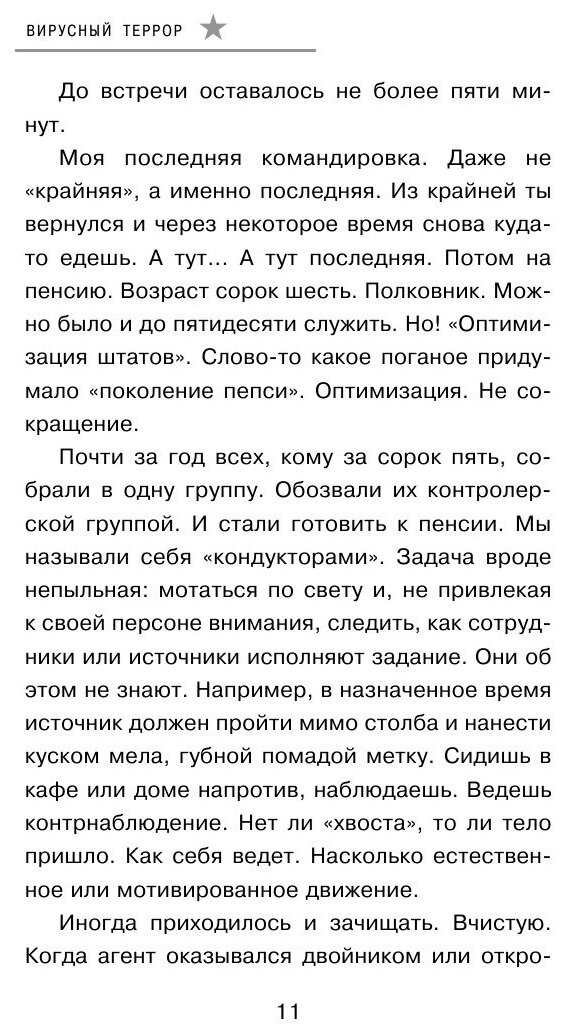 ВИРУСНЫЙ ТЕРРОР

До встречи оставалось не более пяти минут.

Моя последняя командировка. Даже не «крайняя», а именно последняя. Из крайней ты вернулся и через некоторое время снова куда-то едешь. А тут... А тут последняя. Потом на пенсию. Возраст сорок шесть. Полковник. Можно было и до пятидесяти служить. Но! «Оптимизация штатов». Слово-то какое поганое придумало «поколение пепси». Оптимизация. Не сокращение.

Почти за год всех, кому за сорок пять, собрали в одну группу. Обозвали их контролерской группой. И стали готовить к пенсии. Мы называли себя «кондукторами». Задача вроде непыльная: мотаться по свету и, не привлекая к своей персоне внимания, следить, как сотрудники или источники исполняют задание. Они об этом не знают. Например, в назначенное время источник должен пройти мимо столба и нанести куском мела, губной помадой метку. Сидишь в кафе или доме напротив, наблюдаешь. Ведешь контрнаблюдение. Нет ли «хвоста», то ли тело пришло. Как себя ведет. Насколько естественное или мотивированное движение.

Иногда приходилось и зачищать. Вчистую. Когда агент оказывался двойником или откро-

11